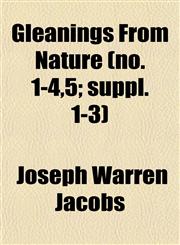 Gleanings From Nature (no. 1-4,5; suppl. 1-3)

Joseph Warren Jacobs